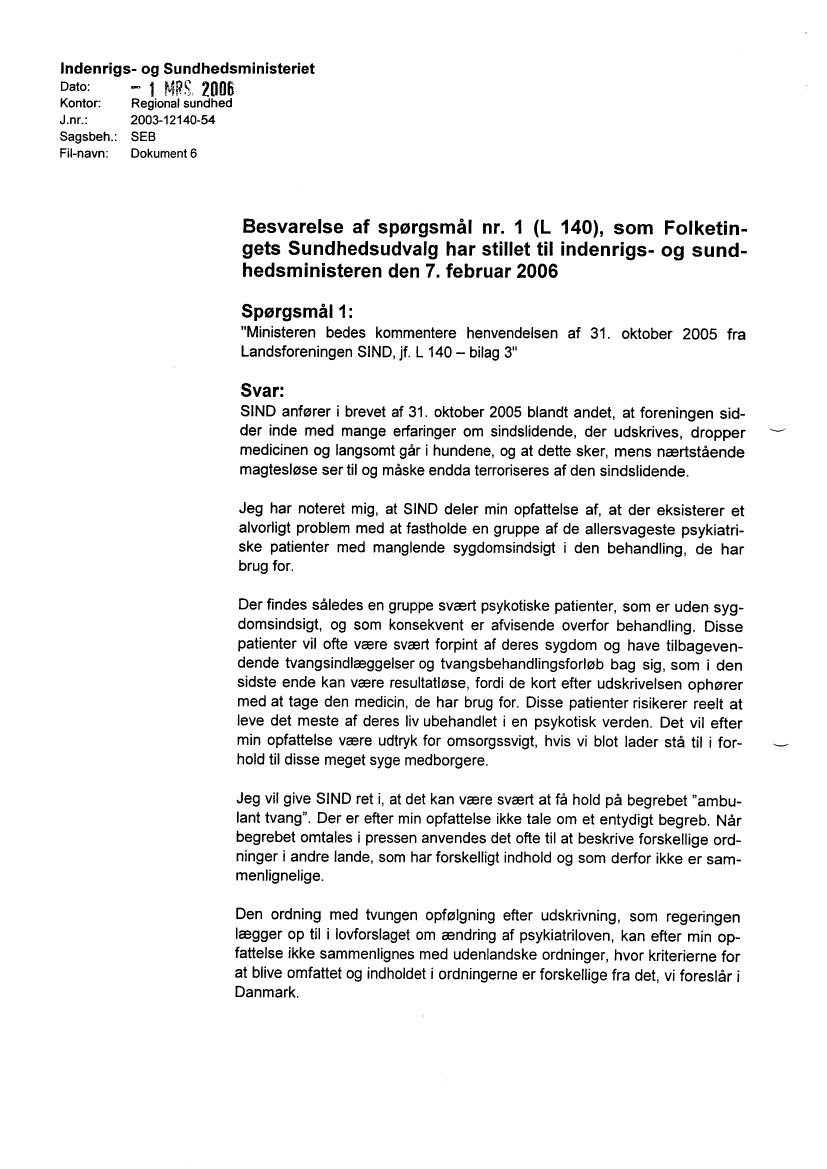 Indenrigs- og Sundhedsministeriet
Dato: - 1 MRS. 2006
Kontor: Regional sundhed
J.nr.: 2003-12140-54
Sagsbeh.: SEB
Fil-navn: Dokument 6

Besvarelse af spørgsmål nr. 1 (L 140), som Folketingets Sundhedsudvalg har stillet til indenrigs- og sundhedsministeren den 7. februar 2006

Spørgsmål 1:
"Ministeren bedes kommentere henvendelsen af 31. oktober 2005 fra Landsforeningen SIND, jf. L 140 – bilag 3"

Svar:
SIND anfører i brevet af 31. oktober 2005 blandt andet, at foreningen sidder inde med mange erfaringer om sindslidende, der udskrives, dropper medicinen og langsomt går i hundene, og at dette sker, mens nærtstående magtesløse ser til og måske endda terroriseres af den sindslidende.

Jeg har noteret mig, at SIND deler min opfattelse af, at der eksisterer et alvorligt problem med at fastholde en gruppe af de allersvageste psykiatriske patienter med manglende sygdomsindsigt i den behandling, de har brug for.

Der findes således en gruppe svært psykotiske patienter, som er uden sygdomsindsigt, og som konsekvent er afvisende overfor behandling. Disse patienter vil ofte være svært forpint af deres sygdom og have tilbagevendende tvangsindlæggelser og tvangsbehandlingsforløb bag sig, som i den sidste ende kan være resultatløse, fordi de kort efter udskrivelsen ophører med at tage den medicin, de har brug for. Disse patienter risikerer reelt at leve det meste af deres liv ubehandlet i en psykotisk verden. Det vil efter min opfattelse være udtryk for omsorgssvigt, hvis vi blot lader stå til i forhold til disse meget syge medborgere.

Jeg vil give SIND ret i, at det kan være svært at få hold på begrebet "ambulant tvang". Der er efter min opfattelse ikke tale om et entydigt begreb. Når begrebet omtales i pressen anvendes det ofte til at beskrive forskellige ordninger i andre lande, som har forskelligt indhold og som derfor ikke er sammenlignelige.

Den ordning med tvungen opfølgning efter udskrivning, som regeringen lægger op til i lovforslaget om ændring af psykiatriloven, kan efter min opfattelse ikke sammenlignes med udenlandske ordninger, hvor kriterierne for at blive omfattet og indholdet i ordningerne er forskellige fra det, vi foreslår i Danmark.